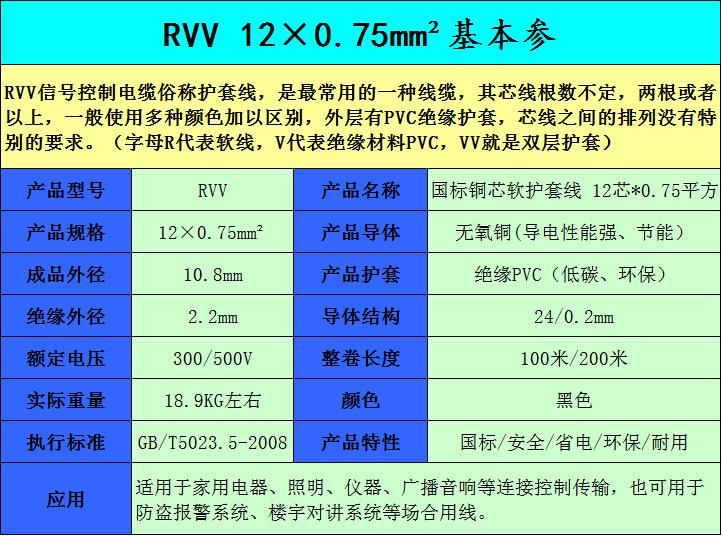 RVV 12×0.75mm² 基本参

RVV信号控制电缆俗称护套线，是最常用的一种线缆，其芯线根数不定，两根或者以上，一般使用多种颜色加以区别，外层有PVC绝缘护套，芯线之间的排列没有特别的要求。（字母R代表软线，V代表绝缘材料PVC，VV就是双层护套）

| 产品型号 | RVV | 产品名称 | 国标铜芯软护套线 12芯*0.75平方 |
|---|---|---|---|
| 产品规格 | 12×0.75mm² | 产品导体 | 无氧铜(导电性能强、节能) |
| 成品外径 | 10.8mm | 产品护套 | 绝缘PVC（低碳、环保） |
| 绝缘外径 | 2.2mm | 导体结构 | 24/0.2mm |
| 额定电压 | 300/500V | 整卷长度 | 100米/200米 |
| 实际重量 | 18.9KG左右 | 颜色 | 黑色 |
| 执行标准 | GB/T5023.5-2008 | 产品特性 | 国标/安全/省电/环保/耐用 |
| 应用 | 适用于家用电器、照明、仪器、广播音响等连接控制传输，也可用于防盗报警系统、楼宇对讲系统等场合用线。 | | |